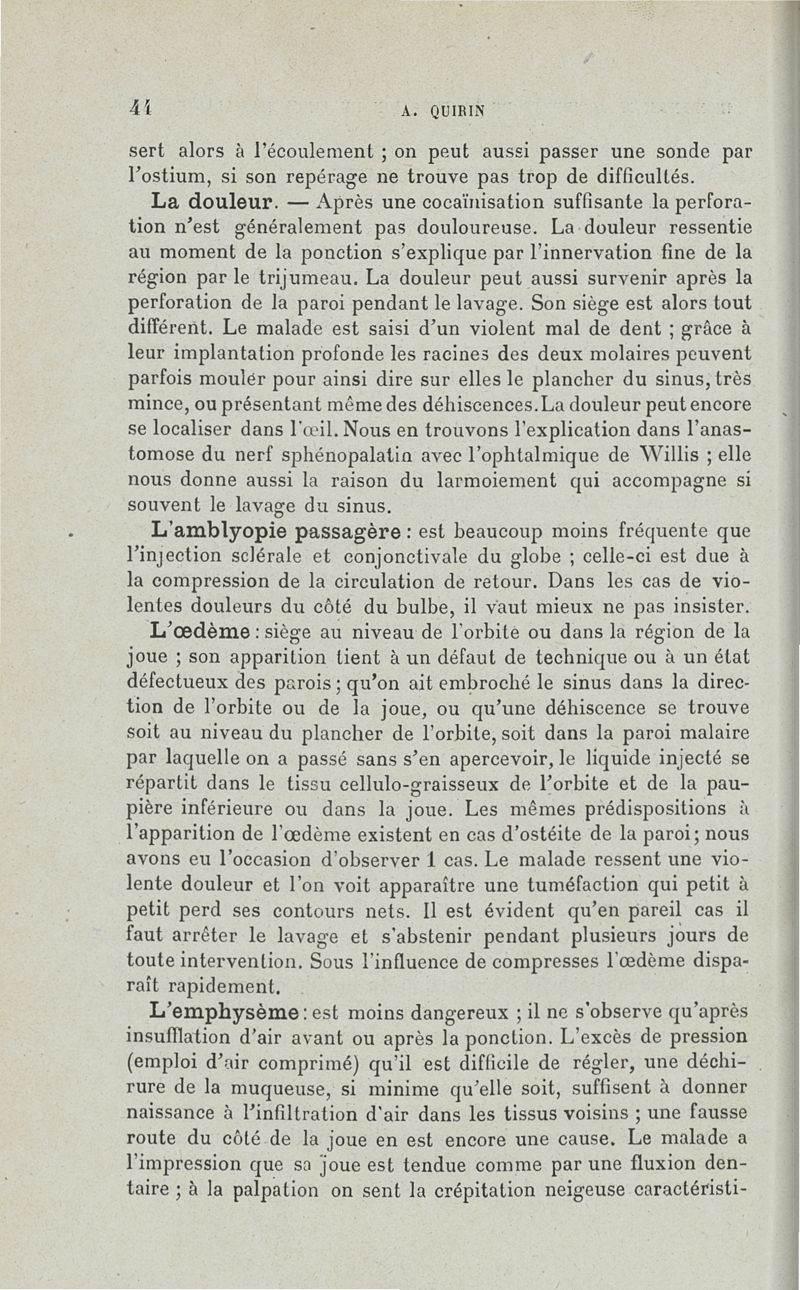 44 A. QUIRIN

sert alors à l'écoulement ; on peut aussi passer une sonde par l'ostium, si son repérage ne trouve pas trop de difficultés.

La douleur. — Après une cocaïnisation suffisante la perforation n'est généralement pas douloureuse. La douleur ressentie au moment de la ponction s'explique par l'innervation fine de la région par le trijumeau. La douleur peut aussi survenir après la perforation de la paroi pendant le lavage. Son siège est alors tout différent. Le malade est saisi d'un violent mal de dent ; grâce à leur implantation profonde les racines des deux molaires peuvent parfois mouler pour ainsi dire sur elles le plancher du sinus, très mince, ou présentant même des déhiscences. La douleur peut encore se localiser dans l'œil. Nous en trouvons l'explication dans l'anastomose du nerf sphénopalatin avec l'ophtalmique de Willis ; elle nous donne aussi la raison du larmoiement qui accompagne si souvent le lavage du sinus.

L'amblyopie passagère : est beaucoup moins fréquente que l'injection sclérale et conjonctivale du globe ; celle-ci est due à la compression de la circulation de retour. Dans les cas de violentes douleurs du côté du bulbe, il vaut mieux ne pas insister.

L'œdème : siège au niveau de l'orbite ou dans la région de la joue ; son apparition tient à un défaut de technique ou à un état défectueux des parois ; qu'on ait embroché le sinus dans la direction de l'orbite ou de la joue, ou qu'une déhiscence se trouve soit au niveau du plancher de l'orbite, soit dans la paroi malaire par laquelle on a passé sans s'en apercevoir, le liquide injecté se répartit dans le tissu cellulo-graisseux de l'orbite et de la paupière inférieure ou dans la joue. Les mêmes prédispositions à l'apparition de l'œdème existent en cas d'ostéite de la paroi ; nous avons eu l'occasion d'observer 1 cas. Le malade ressent une violente douleur et l'on voit apparaître une tuméfaction qui petit à petit perd ses contours nets. Il est évident qu'en pareil cas il faut arrêter le lavage et s'abstenir pendant plusieurs jours de toute intervention. Sous l'influence de compresses l'œdème disparaît rapidement.

L'emphysème : est moins dangereux ; il ne s'observe qu'après insufflation d'air avant ou après la ponction. L'excès de pression (emploi d'air comprimé) qu'il est difficile de régler, une déchirure de la muqueuse, si minime qu'elle soit, suffisent à donner naissance à l'infiltration d'air dans les tissus voisins ; une fausse route du côté de la joue en est encore une cause. Le malade a l'impression que sa joue est tendue comme par une fluxion dentaire ; à la palpation on sent la crépitation neigeuse caractéristi-